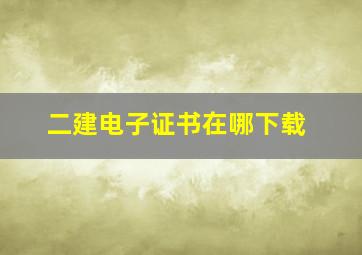 二建电子证书在哪下载